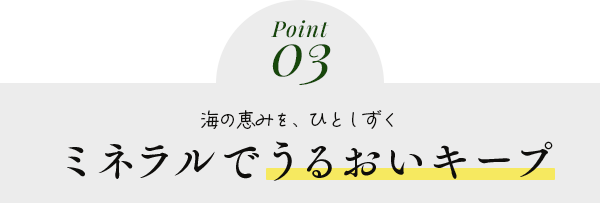 Point
03

海の恵みを、ひとしずく

ミネラルでうるおいキープ